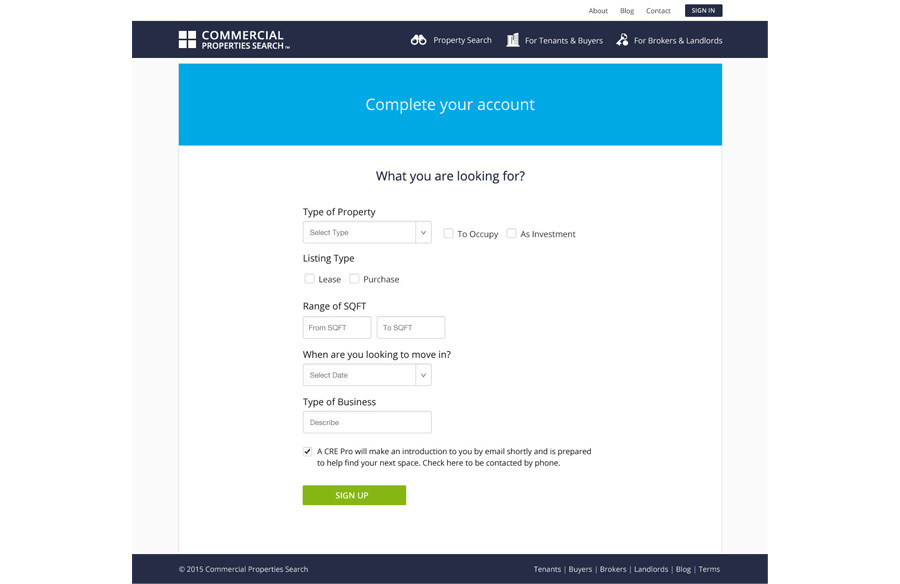 About Blog Contact SIGN IN

COMMERCIAL PROPERTIES SEARCH™

Property Search For Tenants & Buyers For Brokers & Landlords

Complete your account

What you are looking for?

Type of Property

Select Type

To Occupy As Investment

Listing Type

Lease Purchase

Range of SQFT

From SQFT To SQFT

When are you looking to move in?

Select Date

Type of Business

Describe

A CRE Pro will make an introduction to you by email shortly and is prepared to help find your next space. Check here to be contacted by phone.

SIGN UP

© 2015 Commercial Properties Search

Tenants | Buyers | Brokers | Landlords | Blog | Terms